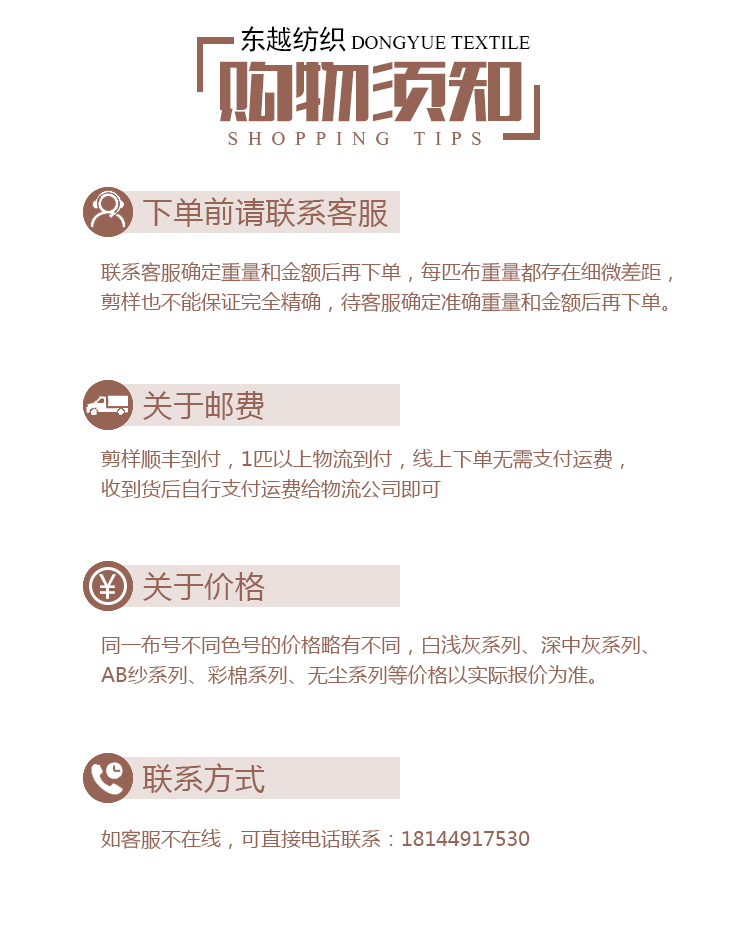 东越纺织 DONGYUE TEXTILE

购物须知

SHOPPING TIPS

下单前请联系客服

联系客服确定重量和金额后再下单，每匹布重量都存在细微差距，剪样也不能保证完全精确，待客服确定准确重量和金额后再下单。

关于邮费

剪样顺丰到付，1匹以上物流到付，线上下单无需支付运费，收到货后自行支付运费给物流公司即可

关于价格

同一布号不同色号的价格略有不同，白浅灰系列、深中灰系列、AB纱系列、彩棉系列、无尘系列等价格以实际报价为准。

联系方式

如客服不在线，可直接电话联系：18144917530